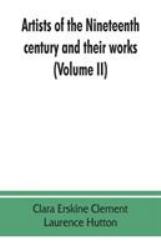 Artists of the Nineteenth century and their works (Volume II)

Clara Erskine Clement
Laurence Hutton